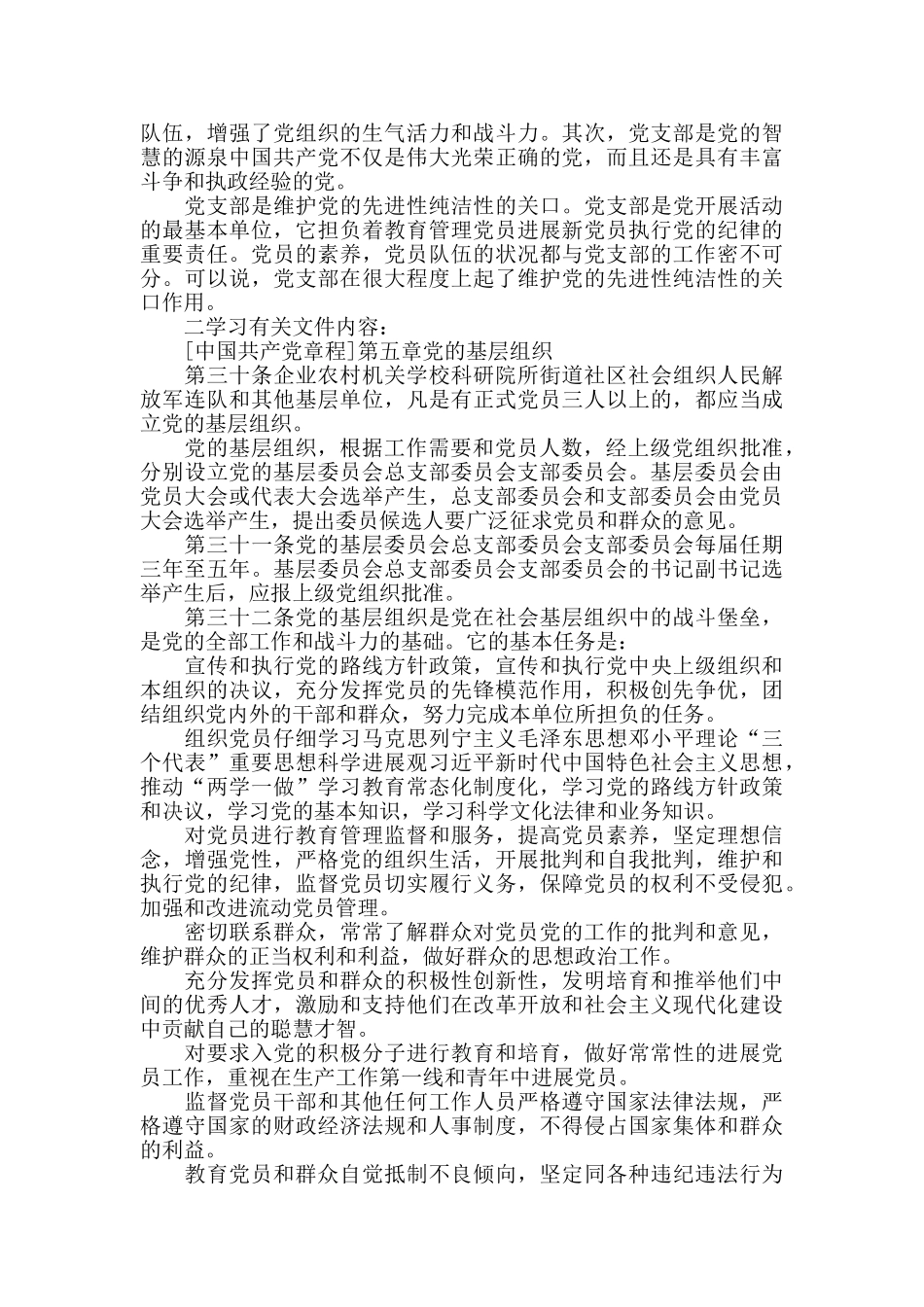 队伍，增强了党组织的生气活力和战斗力。其次，党支部是党的智慧的源泉中国共产党不仅是伟大光荣正确的党，而且还是具有丰富斗争和执政经验的党。

党支部是维护党的先进性纯洁性的关口。党支部是党开展活动的最基本单位，它担负着教育管理党员进展新党员执行党的纪律的重要责任。党员的素养，党员队伍的状况都与党支部的工作密不可分。可以说，党支部在很大程度上起了维护党的先进性纯洁性的关口作用。

二学习有关文件内容：

[中国共产党章程]第五章党的基层组织

第三十条企业农村机关学校科研院所街道社区社会组织人民解放军连队和其他基层单位，凡是有正式党员三人以上的，都应当成立党的基层组织。

党的基层组织，根据工作需要和党员人数，经上级党组织批准，分别设立党的基层委员会总支部委员会支部委员会。基层委员会由党员大会或代表大会选举产生，总支部委员会和支部委员会由党员大会选举产生，提出委员候选人要广泛征求党员和群众的意见。

第三十一条党的基层委员会总支部委员会支部委员会每届任期三年至五年。基层委员会总支部委员会支部委员会的书记副书记选举产生后，应报上级党组织批准。

第三十二条党的基层组织是党在社会基层组织中的战斗堡垒，是党的全部工作和战斗力的基础。它的基本任务是：

宣传和执行党的路线方针政策，宣传和执行党中央上级组织和本组织的决议，充分发挥党员的先锋模范作用，积极创先争优，团结组织党内外的干部和群众，努力完成本单位所担负的任务。

组织党员仔细学习马克思列宁主义毛泽东思想邓小平理论“三个代表”重要思想科学进展观习近平新时代中国特色社会主义思想，推动“两学一做”学习教育常态化制度化，学习党的路线方针政策和决议，学习党的基本知识，学习科学文化法律和业务知识。

对党员进行教育管理监督和服务，提高党员素养，坚定理想信念，增强党性，严格党的组织生活，开展批判和自我批判，维护和执行党的纪律，监督党员切实履行义务，保障党员的权利不受侵犯。加强和改进流动党员管理。

密切联系群众，常常了解群众对党员党的工作的批判和意见，维护群众的正当权利和利益，做好群众的思想政治工作。

充分发挥党员和群众的积极性创新性，发明培育和推举他们中间的优秀人才，激励和支持他们在改革开放和社会主义现代化建设中贡献自己的聪慧才智。

对要求入党的积极分子进行教育和培育，做好常常性的进展党员工作，重视在生产工作第一线和青年中进展党员。

监督党员干部和其他任何工作人员严格遵守国家法律法规，严格遵守国家的财政经济法规和人事制度，不得侵占国家集体和群众的利益。

教育党员和群众自觉抵制不良倾向，坚定同各种违纪违法行为